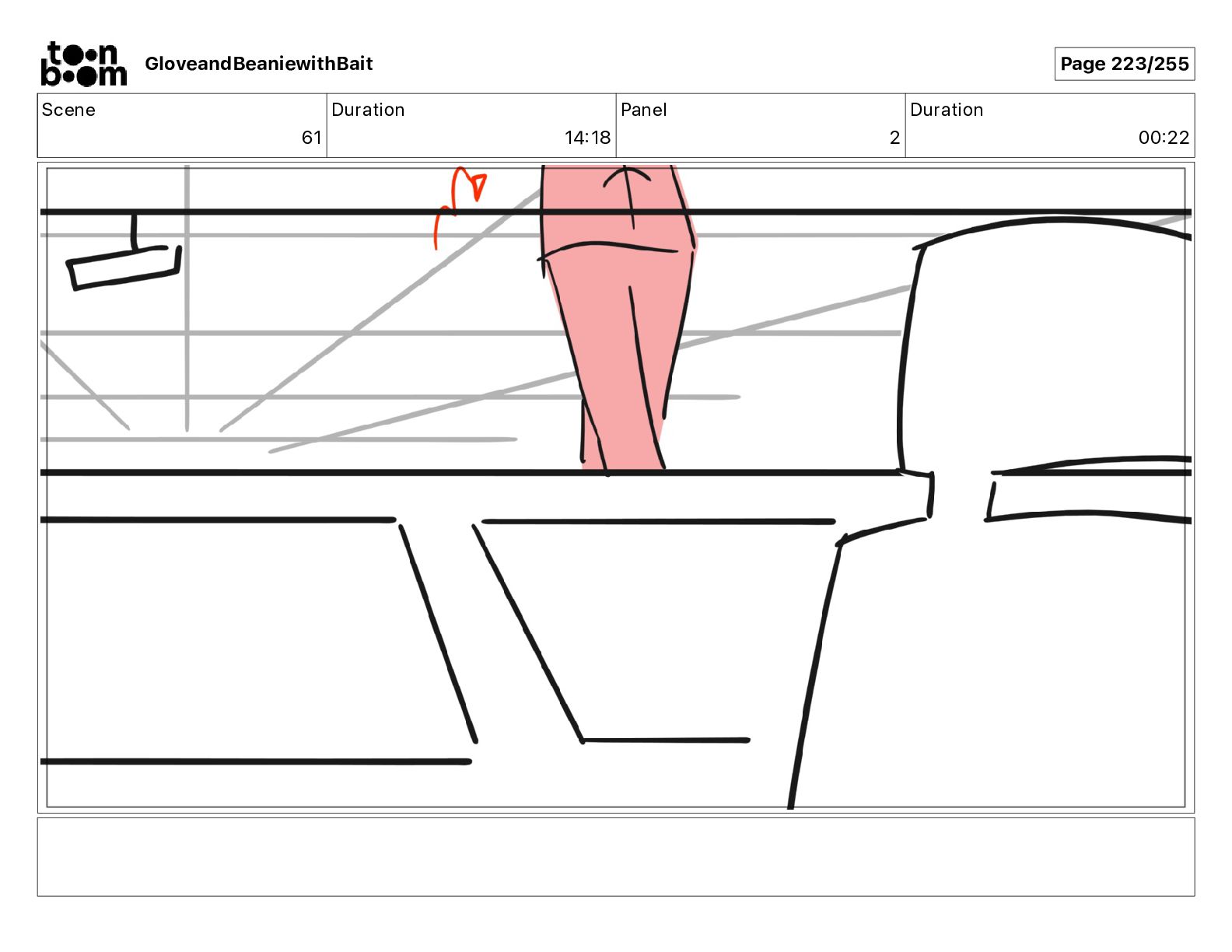 toon boom GloveandBeaniewithBait

Page 223/255

| Scene | Duration | Panel | Duration |
|---|---|---|---|
| 61 | 14:18 | 2 | 00:22 |